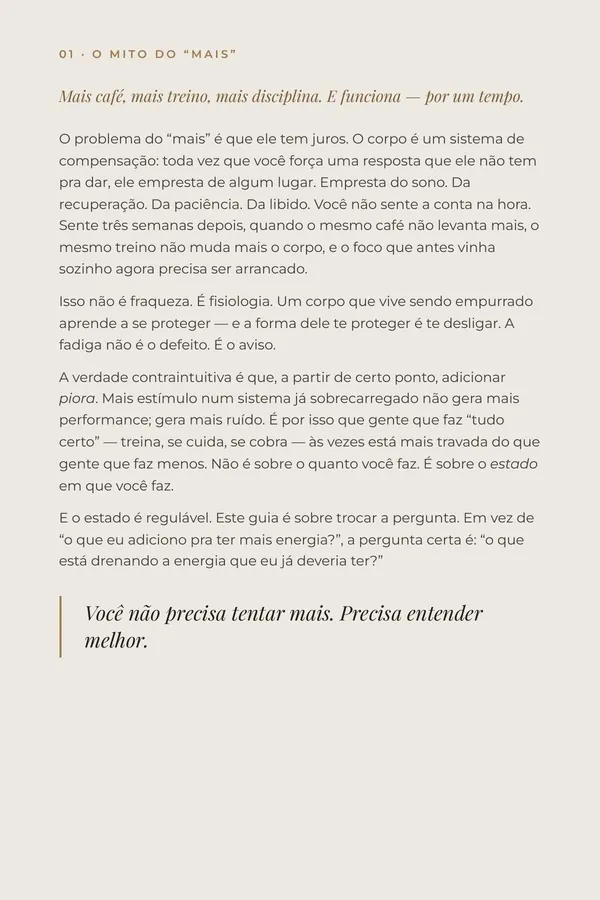 01 · O MITO DO “MAIS”

Mais café, mais treino, mais disciplina. E funciona — por um tempo.

O problema do “mais” é que ele tem juros. O corpo é um sistema de compensação: toda vez que você força uma resposta que ele não tem pra dar, ele empresta de algum lugar. Empresta do sono. Da recuperação. Da paciência. Da libido. Você não sente a conta na hora. Sente três semanas depois, quando o mesmo café não levanta mais, o mesmo treino não muda mais o corpo, e o foco que antes vinha sozinho agora precisa ser arrancado.

Isso não é fraqueza. É fisiologia. Um corpo que vive sendo empurrado aprende a se proteger — e a forma dele te proteger é te desligar. A fadiga não é o defeito. É o aviso.

A verdade contraintuitiva é que, a partir de certo ponto, adicionar piora. Mais estímulo num sistema já sobrecarregado não gera mais performance; gera mais ruído. É por isso que gente que faz “tudo certo” — treina, se cuida, se cobra — às vezes está mais travada do que gente que faz menos. Não é sobre o quanto você faz. É sobre o estado em que você faz.

E o estado é regulável. Este guia é sobre trocar a pergunta. Em vez de “o que eu adiciono pra ter mais energia?”, a pergunta certa é: “o que está drenando a energia que eu já deveria ter?”

Você não precisa tentar mais. Precisa entender melhor.